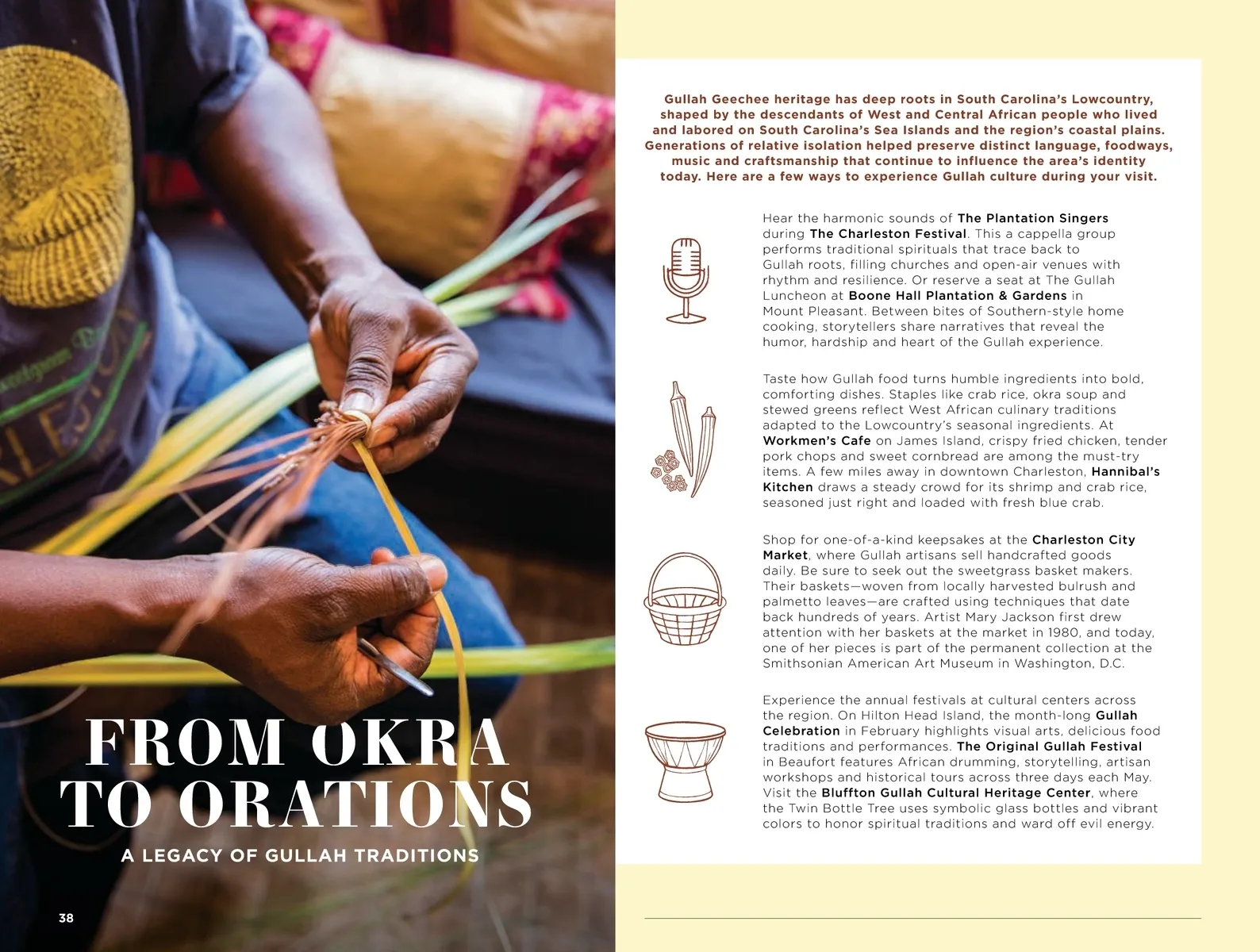 FROM OKRA TO ORATIONS

A LEGACY OF GULLAH TRADITIONS

38

Gullah Geechee heritage has deep roots in South Carolina's Lowcountry, shaped by the descendants of West and Central African people who lived and labored on South Carolina's Sea Islands and the region's coastal plains. Generations of relative isolation helped preserve distinct language, foodways, music and craftsmanship that continue to influence the area's identity today. Here are a few ways to experience Gullah culture during your visit.

Hear the harmonic sounds of The Plantation Singers during The Charleston Festival. This a cappella group performs traditional spirituals that trace back to Gullah roots, filling churches and open-air venues with rhythm and resilience. Or reserve a seat at The Gullah Luncheon at Boone Hall Plantation & Gardens in Mount Pleasant. Between bites of Southern-style home cooking, storytellers share narratives that reveal the humor, hardship and heart of the Gullah experience.

Taste how Gullah food turns humble ingredients into bold, comforting dishes. Staples like crab rice, okra soup and stewed greens reflect West African culinary traditions adapted to the Lowcountry's seasonal ingredients. At Workmen's Cafe on James Island, crispy fried chicken, tender pork chops and sweet cornbread are among the must-try items. A few miles away in downtown Charleston, Hannibal's Kitchen draws a steady crowd for its shrimp and crab rice, seasoned just right and loaded with fresh blue crab.

Shop for one-of-a-kind keepsakes at the Charleston City Market, where Gullah artisans sell handcrafted goods daily. Be sure to seek out the sweetgrass basket makers. Their baskets—woven from locally harvested bulrush and palmetto leaves—are crafted using techniques that date back hundreds of years. Artist Mary Jackson first drew attention with her baskets at the market in 1980, and today, one of her pieces is part of the permanent collection at the Smithsonian American Art Museum in Washington, D.C.

Experience the annual festivals at cultural centers across the region. On Hilton Head Island, the month-long Gullah Celebration in February highlights visual arts, delicious food traditions and performances. The Original Gullah Festival in Beaufort features African drumming, storytelling, artisan workshops and historical tours across three days each May. Visit the Bluffton Gullah Cultural Heritage Center, where the Twin Bottle Tree uses symbolic glass bottles and vibrant colors to honor spiritual traditions and ward off evil energy.